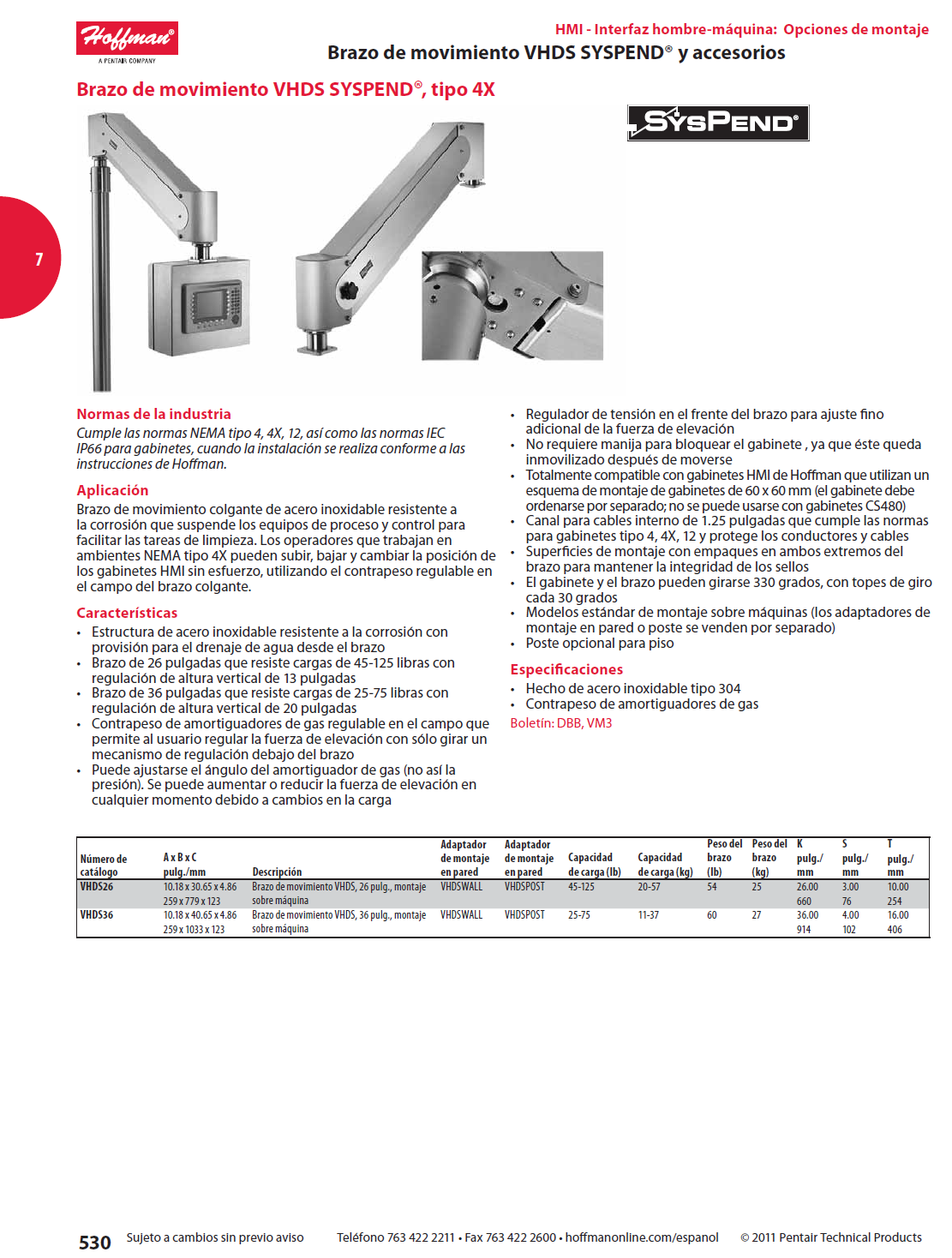 Hoffman®
A PENTAIR COMPANY

HMI - Interfaz hombre-máquina: Opciones de montaje
Brazo de movimiento VHDS SYSPEND® y accesorios

Brazo de movimiento VHDS SYSPEND®, tipo 4X

SYSPEND®

7

Normas de la industria
Cumple las normas NEMA tipo 4, 4X, 12, así como las normas IEC IP66 para gabinetes, cuando la instalación se realiza conforme a las instrucciones de Hoffman.

Aplicación
Brazo de movimiento colgante de acero inoxidable resistente a la corrosión que suspende los equipos de proceso y control para facilitar las tareas de limpieza. Los operadores que trabajan en ambientes NEMA tipo 4X pueden subir, bajar y cambiar la posición de los gabinetes HMI sin esfuerzo, utilizando el contrapeso regulable en el campo del brazo colgante.

Características
• Estructura de acero inoxidable resistente a la corrosión con provisión para el drenaje de agua desde el brazo
• Brazo de 26 pulgadas que resiste cargas de 45-125 libras con regulación de altura vertical de 13 pulgadas
• Brazo de 36 pulgadas que resiste cargas de 25-75 libras con regulación de altura vertical de 20 pulgadas
• Contrapeso de amortiguadores de gas regulable en el campo que permite al usuario regular la fuerza de elevación con sólo girar un mecanismo de regulación debajo del brazo
• Puede ajustarse el ángulo del amortiguador de gas (no así la presión). Se puede aumentar o reducir la fuerza de elevación en cualquier momento debido a cambios en la carga

• Regulador de tensión en el frente del brazo para ajuste fino adicional de la fuerza de elevación
• No requiere manija para bloquear el gabinete , ya que éste queda inmovilizado después de moverse
• Totalmente compatible con gabinetes HMI de Hoffman que utilizan un esquema de montaje de gabinetes de 60 x 60 mm (el gabinete debe ordenarse por separado; no se puede usarse con gabinetes CS480)
• Canal para cables interno de 1.25 pulgadas que cumple las normas para gabinetes tipo 4, 4X, 12 y protege los conductores y cables
• Superficies de montaje con empaques en ambos extremos del brazo para mantener la integridad de los sellos
• El gabinete y el brazo pueden girarse 330 grados, con topes de giro cada 30 grados
• Modelos estándar de montaje sobre máquinas (los adaptadores de montaje en pared o poste se venden por separado)
• Poste opcional para piso

Especificaciones
• Hecho de acero inoxidable tipo 304
• Contrapeso de amortiguadores de gas
Boletín: DBB, VM3

| Número de catálogo | A x B x C pulg./mm | Descripción | Adaptador de montaje en pared | Adaptador de montaje en pared | Capacidad de carga (lb) | Capacidad de carga (kg) | Peso del brazo (lb) | Peso del brazo (kg) | K pulg./ mm | S pulg./ mm | T pulg./ mm |
|---|---|---|---|---|---|---|---|---|---|---|---|
| VHDS26 | 10.18 x 30.65 x 4.86 259 x 779 x 123 | Brazo de movimiento VHDS, 26 pulg., montaje sobre máquina | VHDSWALL | VHDSPOST | 45-125 | 20-57 | 54 | 25 | 26.00 660 | 3.00 76 | 10.00 254 |
| VHDS36 | 10.18 x 40.65 x 4.86 259 x 1033 x 123 | Brazo de movimiento VHDS, 36 pulg., montaje sobre máquina | VHDSWALL | VHDSPOST | 25-75 | 11-37 | 60 | 27 | 36.00 914 | 4.00 102 | 16.00 406 |

530 Sujeto a cambios sin previo aviso Teléfono 763 422 2211 • Fax 763 422 2600 • hoffmanonline.com/espanol © 2011 Pentair Technical Products